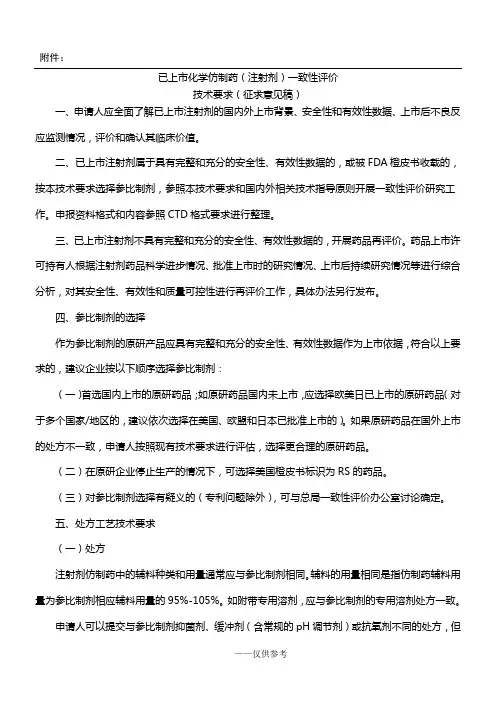 附件：

已上市化学仿制药（注射剂）一致性评价
技术要求（征求意见稿）

一、申请人应全面了解已上市注射剂的国内外上市背景、安全性和有效性数据、上市后不良反应监测情况，评价和确认其临床价值。

二、已上市注射剂属于具有完整和充分的安全性、有效性数据的，或被 FDA 橙皮书收载的，按本技术要求选择参比制剂，参照本技术要求和国内外相关技术指导原则开展一致性评价研究工作。申报资料格式和内容参照 CTD 格式要求进行整理。

三、已上市注射剂不具有完整和充分的安全性、有效性数据的，开展药品再评价。药品上市许可持有人根据注射剂药品科学进步情况、批准上市时的研究情况、上市后持续研究情况等进行综合分析，对其安全性、有效性和质量可控性进行再评价工作，具体办法另行发布。

四、参比制剂的选择

作为参比制剂的原研产品应具有完整和充分的安全性、有效性数据作为上市依据，符合以上要求的，建议企业按以下顺序选择参比制剂：

（一）首选国内上市的原研药品；如原研药品国内未上市，应选择欧美日已上市的原研药品（对于多个国家/地区的，建议依次选择在美国、欧盟和日本已批准上市的）。如果原研药品在国外上市的处方不一致，申请人按照现有技术要求进行评估，选择更合理的原研药品。

（二）在原研企业停止生产的情况下，可选择美国橙皮书标识为 RS 的药品。

（三）对参比制剂选择有疑义的（专利问题除外），可与总局一致性评价办公室讨论确定。

五、处方工艺技术要求

（一）处方

注射剂仿制药中的辅料种类和用量通常应与参比制剂相同。辅料的用量相同是指仿制药辅料用量为参比制剂相应辅料用量的 95%-105%。如附带专用溶剂，应与参比制剂的专用溶剂处方一致。

申请人可以提交与参比制剂抑菌剂、缓冲剂（含常规的 pH 调节剂）或抗氧剂不同的处方，但

——仅供参考